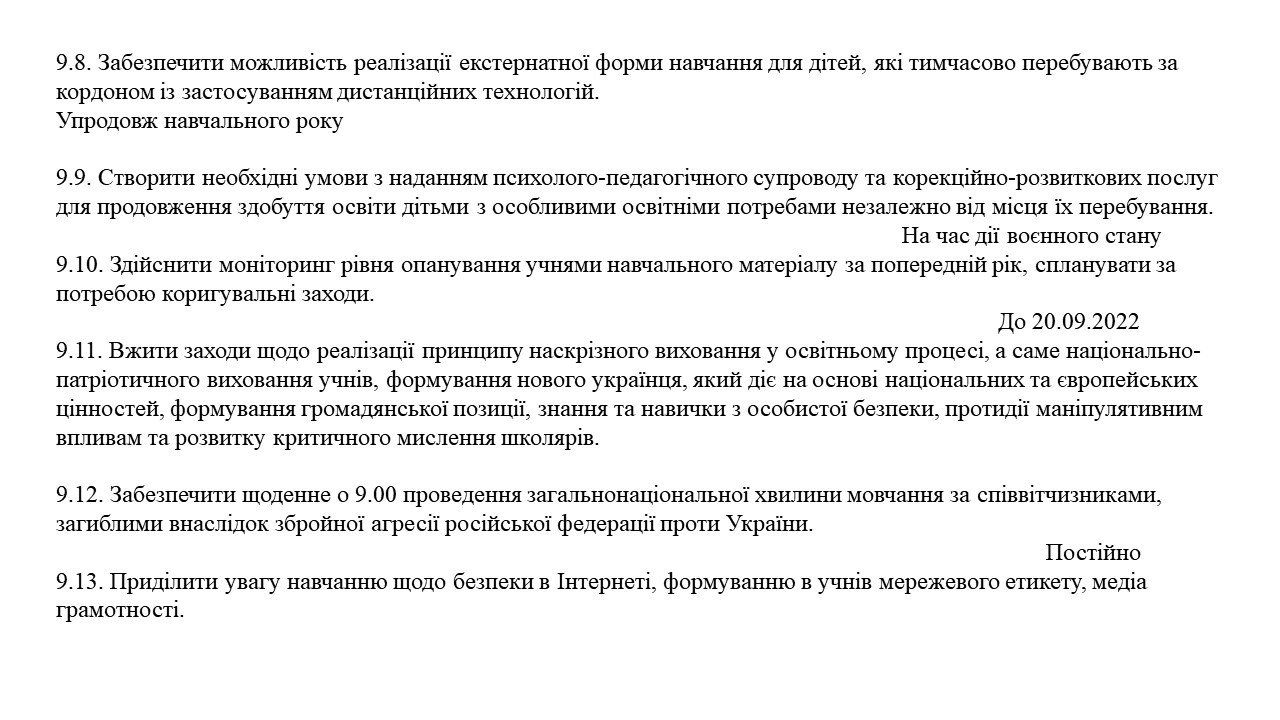 9.8. Забезпечити можливість реалізації екстернатної форми навчання для дітей, які тимчасово перебувають за кордоном із застосуванням дистанційних технологій.
Упродовж навчального року

9.9. Створити необхідні умови з наданням психолого-педагогічного супроводу та корекційно-розвиткових послуг для продовження здобуття освіти дітьми з особливими освітніми потребами незалежно від місця їх перебування.
На час дії воєнного стану
9.10. Здійснити моніторинг рівня опанування учнями навчального матеріалу за попередній рік, спланувати за потребою коригувальні заходи.
До 20.09.2022
9.11. Вжити заходи щодо реалізації принципу наскрізного виховання у освітньому процесі, а саме національно-патріотичного виховання учнів, формування нового українця, який діє на основі національних та європейських цінностей, формування громадянської позиції, знання та навички з особистої безпеки, протидії маніпулятивним впливам та розвитку критичного мислення школярів.

9.12. Забезпечити щоденне о 9.00 проведення загальнонаціональної хвилини мовчання за співвітчизниками, загиблими внаслідок збройної агресії російської федерації проти України.
Постійно
9.13. Приділити увагу навчанню щодо безпеки в Інтернеті, формуванню в учнів мережевого етикету, медіа грамотності.